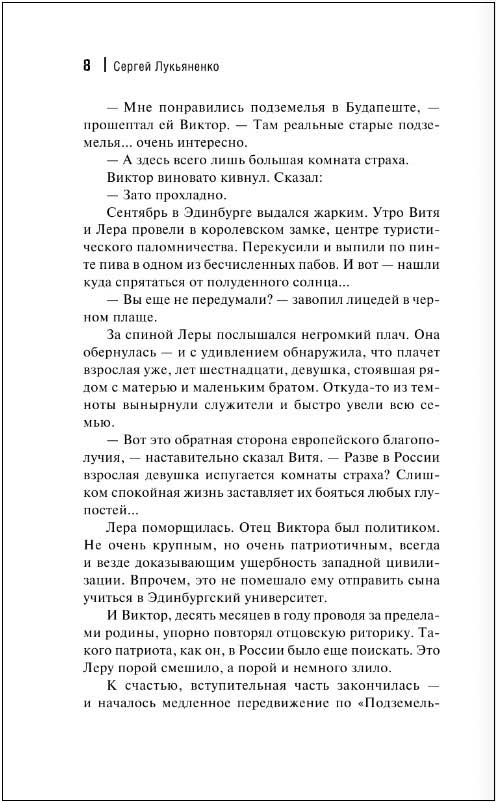 8 | Сергей Лукьяненко

— Мне понравились подземелья в Будапеште, — прошептал ей Виктор. — Там реальные старые подземелья... очень интересно.

— А здесь всего лишь большая комната страха.

Виктор виновато кивнул. Сказал:

— Зато прохладно.

Сентябрь в Эдинбурге выдался жарким. Утро Витя и Лера провели в королевском замке, центре туристического паломничества. Перекусили и выпили по пинте пива в одном из бесчисленных пабов. И вот — нашли куда спрятаться от полуденного солнца...

— Вы еще не передумали? — завопил лицедей в черном плаще.

За спиной Леры послышался негромкий плач. Она обернулась — и с удивлением обнаружила, что плачет взрослая уже, лет шестнадцати, девушка, стоявшая рядом с матерью и маленьким братом. Откуда-то из темноты вынырнули служители и быстро увели всю семью.

— Вот это обратная сторона европейского благополучия, — наставительно сказал Витя. — Разве в России взрослая девушка испугается комнаты страха? Слишком спокойная жизнь заставляет их бояться любых глупостей...

Лера поморщилась. Отец Виктора был политиком. Не очень крупным, но очень патриотичным, всегда и везде доказывающим ущербность западной цивилизации. Впрочем, это не помешало ему отправить сына учиться в Эдинбургский университет.

И Виктор, десять месяцев в году проводя за пределами родины, упорно повторял отцовскую риторику. Такого патриота, как он, в России было еще поискать. Это Леру порой смешило, а порой и немного злило.

К счастью, вступительная часть закончилась — и началось медленное передвижение по «Подземель-